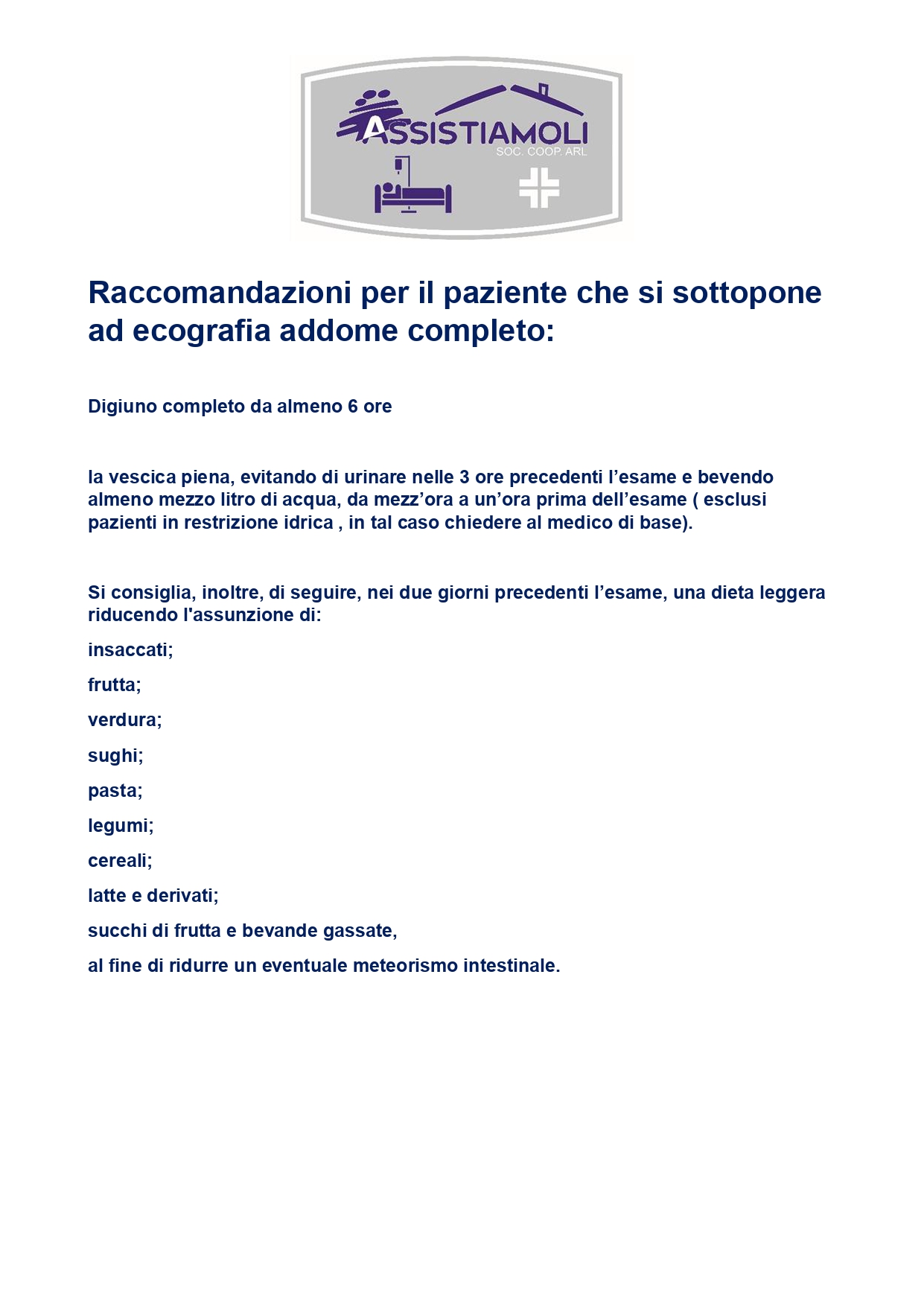 ASSISTIAMOLI
SOC. COOP. ARL

Raccomandazioni per il paziente che si sottopone ad ecografia addome completo:

Digiuno completo da almeno 6 ore

la vescica piena, evitando di urinare nelle 3 ore precedenti l’esame e bevendo almeno mezzo litro di acqua, da mezz’ora a un’ora prima dell’esame ( esclusi pazienti in restrizione idrica , in tal caso chiedere al medico di base).

Si consiglia, inoltre, di seguire, nei due giorni precedenti l’esame, una dieta leggera riducendo l'assunzione di:

insaccati;

frutta;

verdura;

sughi;

pasta;

legumi;

cereali;

latte e derivati;

succhi di frutta e bevande gassate,

al fine di ridurre un eventuale meteorismo intestinale.